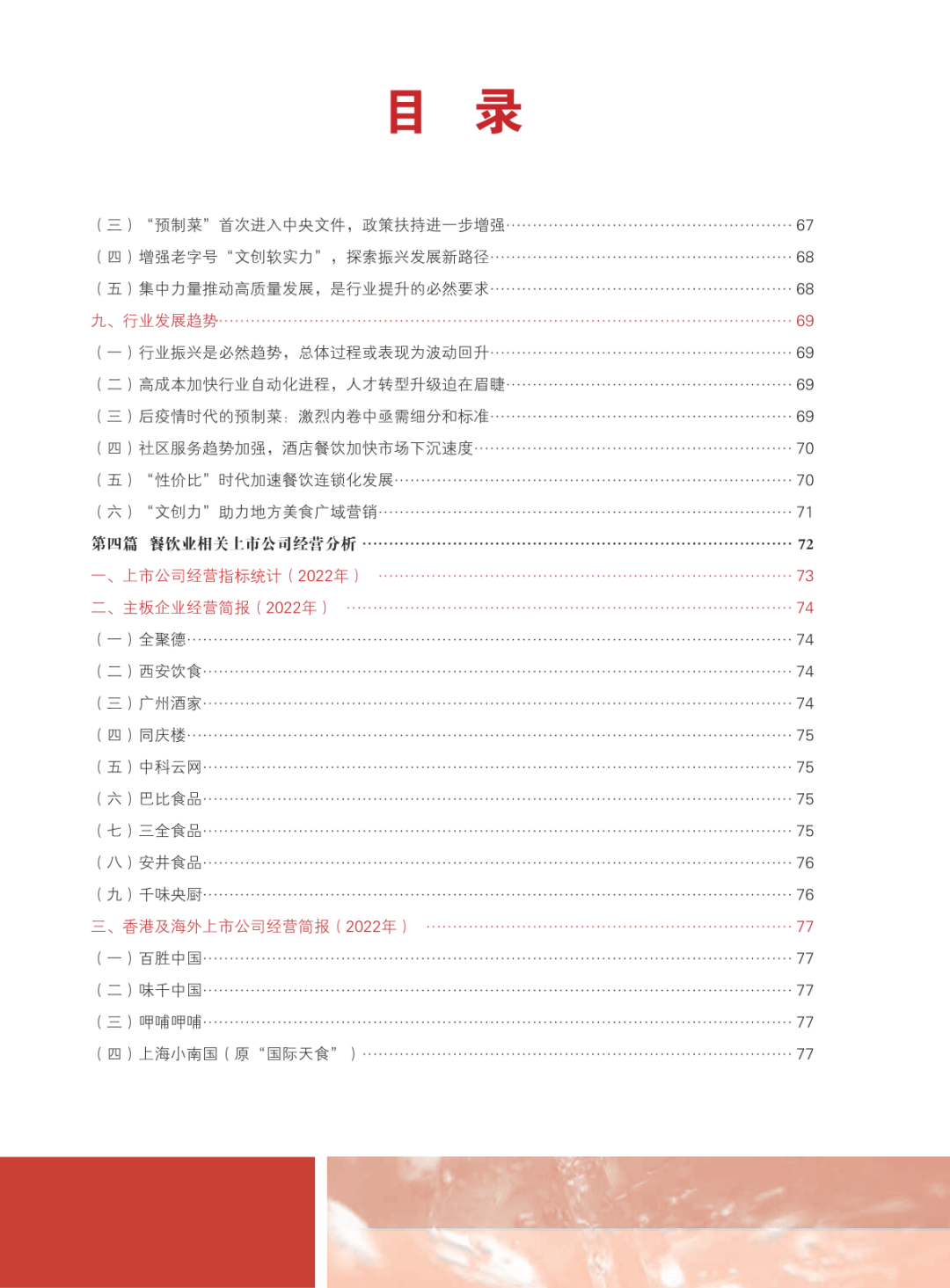 目 录

（三）“预制菜”首次进入中央文件，政策扶持进一步增强 67

（四）增强老字号“文创软实力”，探索振兴发展新路径 68

（五）集中力量推动高质量发展，是行业提升的必然要求 68

九、行业发展趋势 69

（一）行业振兴是必然趋势，总体过程或表现为波动回升 69

（二）高成本加快行业自动化进程，人才转型升级迫在眉睫 69

（三）后疫情时代的预制菜：激烈内卷中亟需细分和标准 69

（四）社区服务趋势加强，酒店餐饮加快市场下沉速度 70

（五）“性价比”时代加速餐饮连锁化发展 70

（六）“文创力”助力地方美食广域营销 71

第四篇 餐饮业相关上市公司经营分析 72

一、上市公司经营指标统计（2022年） 73

二、主板企业经营简报（2022年） 74

（一）全聚德 74

（二）西安饮食 74

（三）广州酒家 74

（四）同庆楼 75

（五）中科云网 75

（六）巴比食品 75

（七）三全食品 75

（八）安井食品 76

（九）千味央厨 76

三、香港及海外上市公司经营简报（2022年） 77

（一）百胜中国 77

（二）味千中国 77

（三）呷哺呷哺 77

（四）上海小南国（原“国际天食”） 77